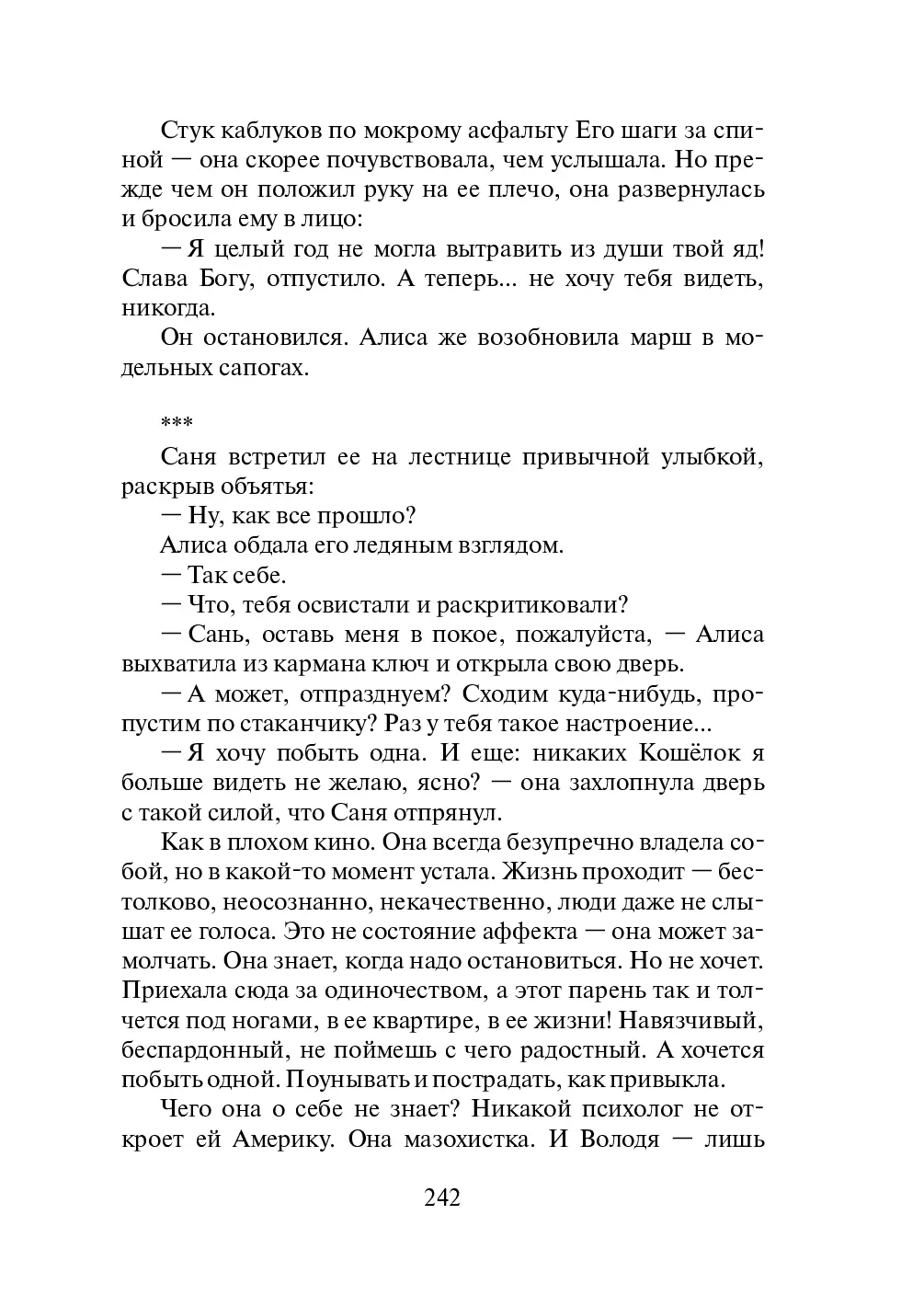 Стук каблуков по мокрому асфальту Его шаги за спиной — она скорее почувствовала, чем услышала. Но прежде чем он положил руку на ее плечо, она развернулась и бросила ему в лицо:

— Я целый год не могла вытравить из души твой яд! Слава Богу, отпустило. А теперь... не хочу тебя видеть, никогда.

Он остановился. Алиса же возобновила марш в модельных сапогах.

***

Саня встретил ее на лестнице привычной улыбкой, раскрыв объятья:

— Ну, как все прошло?

Алиса обдала его ледяным взглядом.

— Так себе.

— Что, тебя освистали и раскритиковали?

— Сань, оставь меня в покое, пожалуйста, — Алиса выхватила из кармана ключ и открыла свою дверь.

— А может, отпразднуем? Сходим куда-нибудь, пропустим по стаканчику? Раз у тебя такое настроение...

— Я хочу побыть одна. И еще: никаких Кошёлок я больше видеть не желаю, ясно? — она захлопнула дверь с такой силой, что Саня отпрянул.

Как в плохом кино. Она всегда безупречно владела собой, но в какой-то момент устала. Жизнь проходит — бестолково, неосознанно, некачественно, люди даже не слышат ее голоса. Это не состояние аффекта — она может замолчать. Она знает, когда надо остановиться. Но не хочет. Приехала сюда за одиночеством, а этот парень так и толчется под ногами, в ее квартире, в ее жизни! Навязчивый, беспардонный, не поймешь с чего радостный. А хочется побыть одной. Поунывать и пострадать, как привыкла.

Чего она о себе не знает? Никакой психолог не откроет ей Америку. Она мазохистка. И Володя — лишь

242